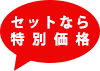 セットなら
特別価格